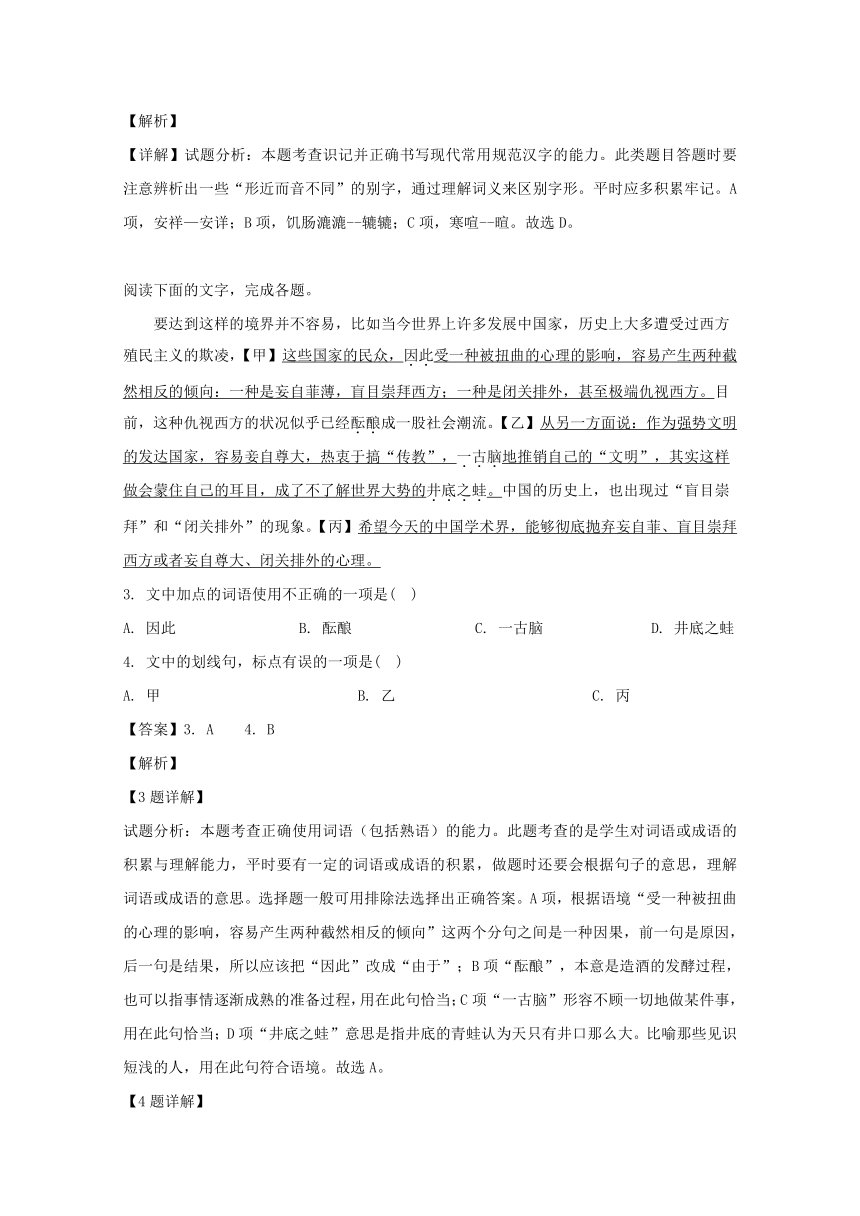 【解析】

【详解】试题分析：本题考查识记并正确书写现代常用规范汉字的能力。此类题目答题时要注意辨析出一些“形近而音不同”的别字，通过理解词义来区别字形。平时应多积累牢记。A项，安祥—安详；B项，饥肠漉漉--辘辘；C项，寒喧--暄。故选D。

阅读下面的文字，完成各题。

要达到这样的境界并不容易，比如当今世界上许多发展中国家，历史上大多遭受过西方殖民主义的欺凌，【甲】这些国家的民众，因此受一种被扭曲的心理的影响，容易产生两种截然相反的倾向：一种是妄自菲薄，盲目崇拜西方；一种是闭关排外，甚至极端仇视西方。目前，这种仇视西方的状况似乎已经酝酿成一股社会潮流。【乙】从另一方面说：作为强势文明的发达国家，容易妄自尊大，热衷于搞“传教”，一古脑地推销自己的“文明”，其实这样做会蒙住自己的耳目，成了不了解世界大势的井底之蛙。中国的历史上，也出现过“盲目崇拜”和“闭关排外”的现象。【丙】希望今天的中国学术界，能够彻底抛弃妄自菲、盲目崇拜西方或者妄自尊大、闭关排外的心理。

3. 文中加点的词语使用不正确的一项是(    )

A. 因此    B. 酝酿    C. 一古脑    D. 井底之蛙

4. 文中的划线句，标点有误的一项是(    )

A. 甲    B. 乙    C. 丙

【答案】3. A    4. B

【解析】

【3题详解】

试题分析：本题考查正确使用词语（包括熟语）的能力。此题考查的是学生对词语或成语的积累与理解能力，平时要有一定的词语或成语的积累，做题时还要会根据句子的意思，理解词语或成语的意思。选择题一般可用排除法选择出正确答案。A项，根据语境“受一种被扭曲的心理的影响，容易产生两种截然相反的倾向”这两个分句之间是一种因果，前一句是原因，后一句是结果，所以应该把“因此”改成“由于”；B项“酝酿”，本意是造酒的发酵过程，也可以指事情逐渐成熟的准备过程，用在此句恰当；C项“一古脑”形容不顾一切地做某件事，用在此句恰当；D项“井底之蛙”意思是指井底的青蛙认为天只有井口那么大。比喻那些见识短浅的人，用在此句符合语境。故选A。

【4题详解】